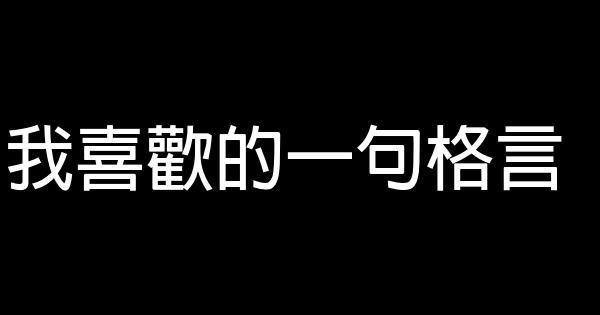 我喜歡的一句格言